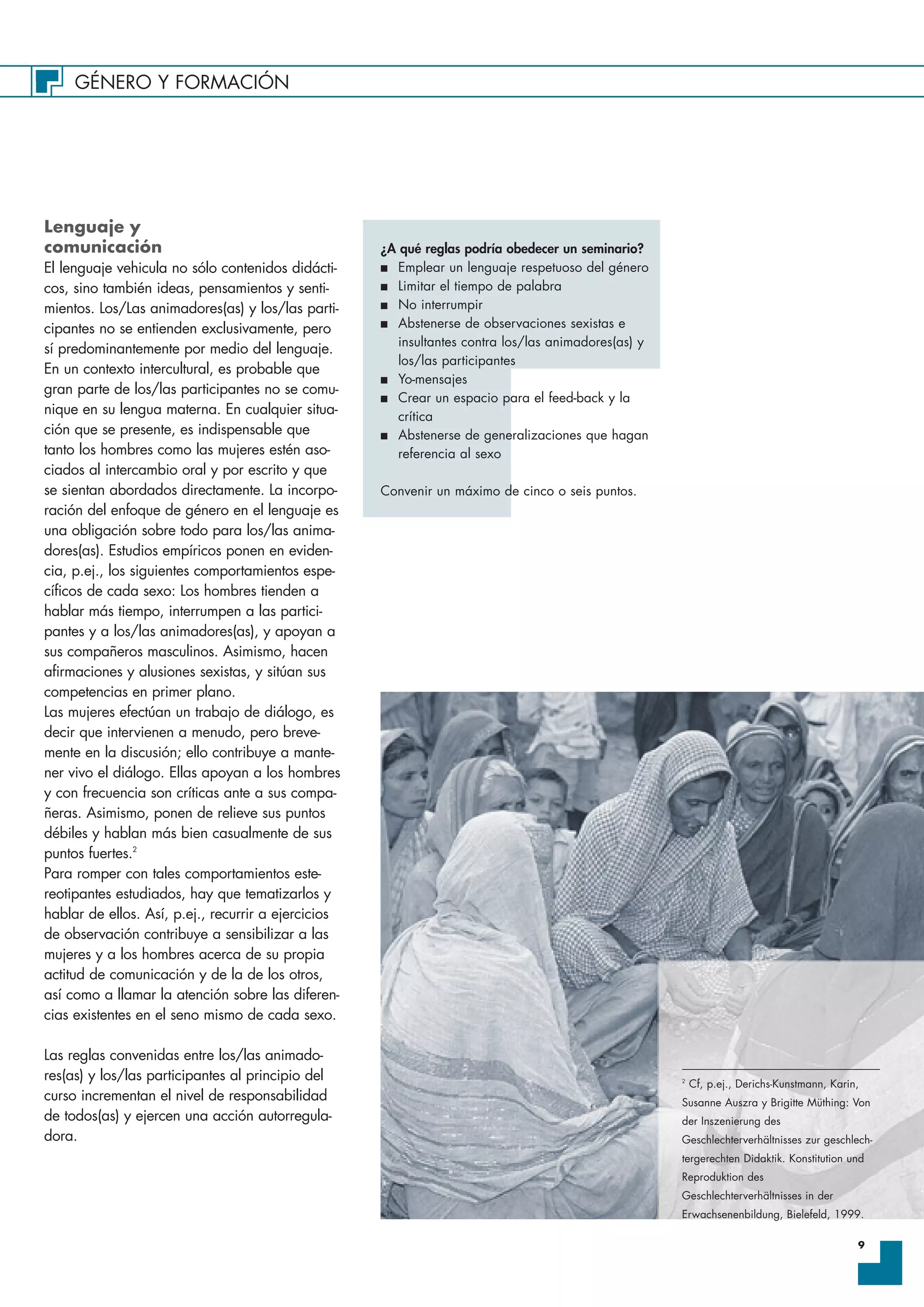 GÉNERO Y FORMACIÓN

Lenguaje y comunicación
El lenguaje vehicula no sólo contenidos didácticos, sino también ideas, pensamientos y sentimientos. Los/Las animadores(as) y los/las participantes no se entienden exclusivamente, pero sí predominantemente por medio del lenguaje. En un contexto intercultural, es probable que gran parte de los/las participantes no se comunique en su lengua materna. En cualquier situación que se presente, es indispensable que tanto los hombres como las mujeres estén asociados al intercambio oral y por escrito y que se sientan abordados directamente. La incorporación del enfoque de género en el lenguaje es una obligación sobre todo para los/las animadores(as). Estudios empíricos ponen en evidencia, p.ej., los siguientes comportamientos específicos de cada sexo: Los hombres tienden a hablar más tiempo, interrumpen a las participantes y a los/las animadores(as), y apoyan a sus compañeros masculinos. Asimismo, hacen afirmaciones y alusiones sexistas, y sitúan sus competencias en primer plano.
Las mujeres efectúan un trabajo de diálogo, es decir que intervienen a menudo, pero brevemente en la discusión; ello contribuye a mantener vivo el diálogo. Ellas apoyan a los hombres y con frecuencia son críticas ante a sus compañeras. Asimismo, ponen de relieve sus puntos débiles y hablan más bien casualmente de sus puntos fuertes.$^2$
Para romper con tales comportamientos estereotipantes estudiados, hay que tematizarlos y hablar de ellos. Así, p.ej., recurrir a ejercicios de observación contribuye a sensibilizar a las mujeres y a los hombres acerca de su propia actitud de comunicación y de la de los otros, así como a llamar la atención sobre las diferencias existentes en el seno mismo de cada sexo.

Las reglas convenidas entre los/las animadores(as) y los/las participantes al principio del curso incrementan el nivel de responsabilidad de todos(as) y ejercen una acción autorreguladora.

¿A qué reglas podría obedecer un seminario?
■ Emplear un lenguaje respetuoso del género
■ Limitar el tiempo de palabra
■ No interrumpir
■ Abstenerse de observaciones sexistas e insultantes contra los/las animadores(as) y los/las participantes
■ Yo-mensajes
■ Crear un espacio para el feed-back y la crítica
■ Abstenerse de generalizaciones que hagan referencia al sexo

Convenir un máximo de cinco o seis puntos.

$^2$ Cf, p.ej., Derichs-Kunstmann, Karin, Susanne Auszra y Brigitte Müthing: Von der Inszenierung des Geschlechterverhältnisses zur geschlechtergerechten Didaktik. Konstitution und Reproduktion des Geschlechterverhältnisses in der Erwachsenenbildung, Bielefeld, 1999.

9